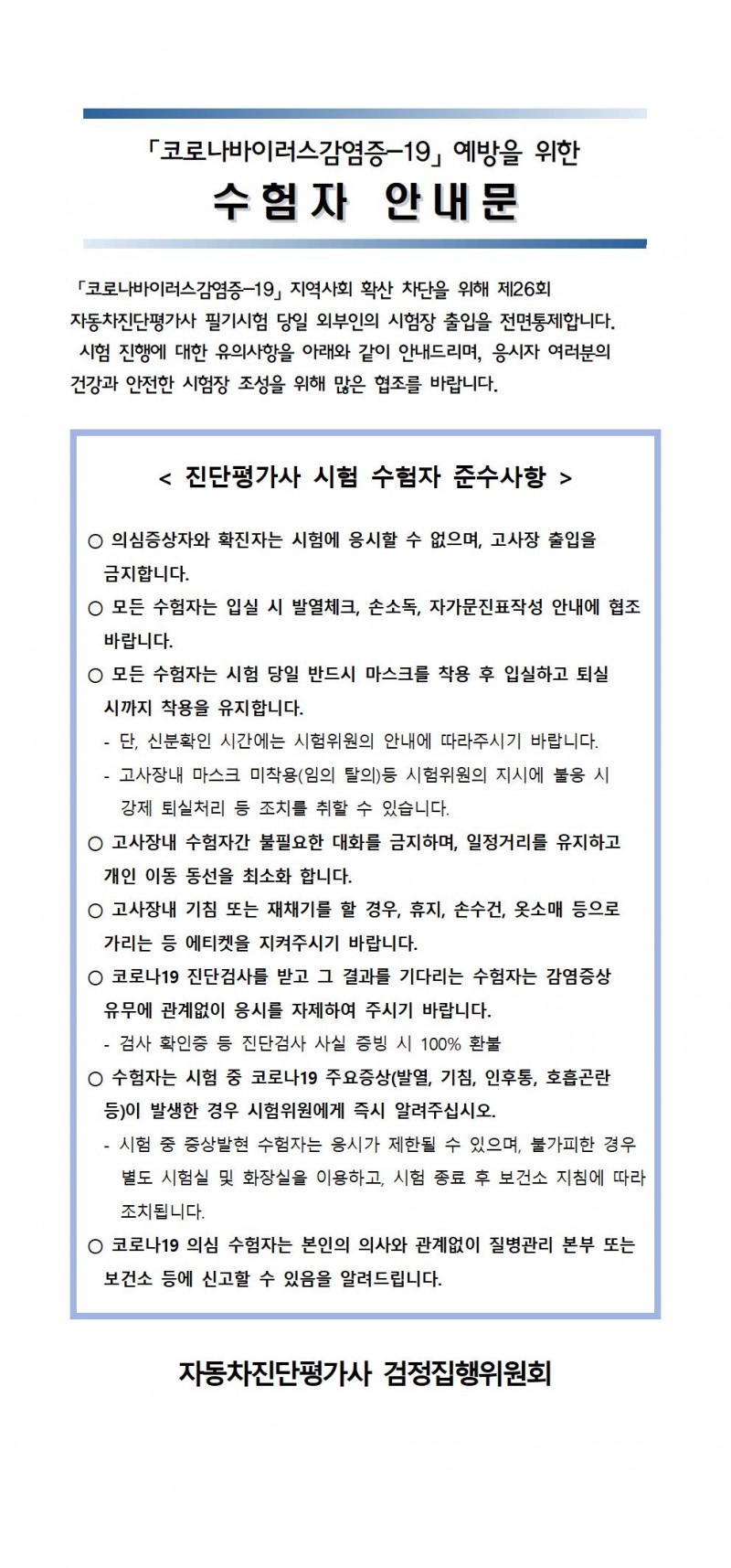 「코로나바이러스감염증-19」 예방을 위한

수험자 안내문

「코로나바이러스감염증-19」 지역사회 확산 차단을 위해 제26회 자동차진단평가사 필기시험 당일 외부인의 시험장 출입을 전면통제합니다.
시험 진행에 대한 유의사항을 아래와 같이 안내드리며, 응시자 여러분의 건강과 안전한 시험장 조성을 위해 많은 협조를 바랍니다.

< 진단평가사 시험 수험자 준수사항 >

○ 의심증상자와 확진자는 시험에 응시할 수 없으며, 고사장 출입을 금지합니다.

○ 모든 수험자는 입실 시 발열체크, 손소독, 자가문진표작성 안내에 협조 바랍니다.

○ 모든 수험자는 시험 당일 반드시 마스크를 착용 후 입실하고 퇴실 시까지 착용을 유지합니다.
- 단, 신분확인 시간에는 시험위원의 안내에 따라주시기 바랍니다.
- 고사장내 마스크 미착용(임의 탈의)등 시험위원의 지시에 불응 시 강제 퇴실처리 등 조치를 취할 수 있습니다.

○ 고사장내 수험자간 불필요한 대화를 금지하며, 일정거리를 유지하고 개인 이동 동선을 최소화 합니다.

○ 고사장내 기침 또는 재채기를 할 경우, 휴지, 손수건, 옷소매 등으로 가리는 등 에티켓을 지켜주시기 바랍니다.

○ 코로나19 진단검사를 받고 그 결과를 기다리는 수험자는 감염증상 유무에 관계없이 응시를 자제하여 주시기 바랍니다.
- 검사 확인증 등 진단검사 사실 증빙 시 100% 환불

○ 수험자는 시험 중 코로나19 주요증상(발열, 기침, 인후통, 호흡곤란 등)이 발생한 경우 시험위원에게 즉시 알려주십시오.
- 시험 중 증상발현 수험자는 응시가 제한될 수 있으며, 불가피한 경우 별도 시험실 및 화장실을 이용하고, 시험 종료 후 보건소 지침에 따라 조치됩니다.

○ 코로나19 의심 수험자는 본인의 의사와 관계없이 질병관리 본부 또는 보건소 등에 신고할 수 있음을 알려드립니다.

자동차진단평가사 검정집행위원회